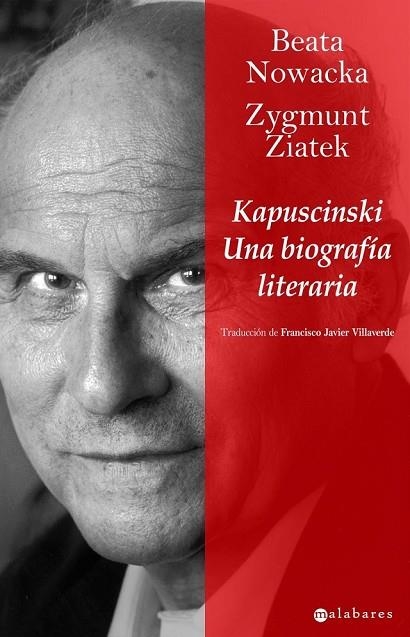 Beata Nowacka

Zygmunt Ziatek

Kapuscinski Una biografía literaria

Traducción de Francisco Javier Villaverde

malabares